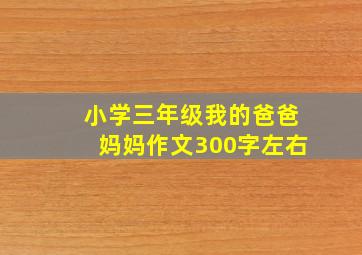 小学三年级我的爸爸妈妈作文300字左右